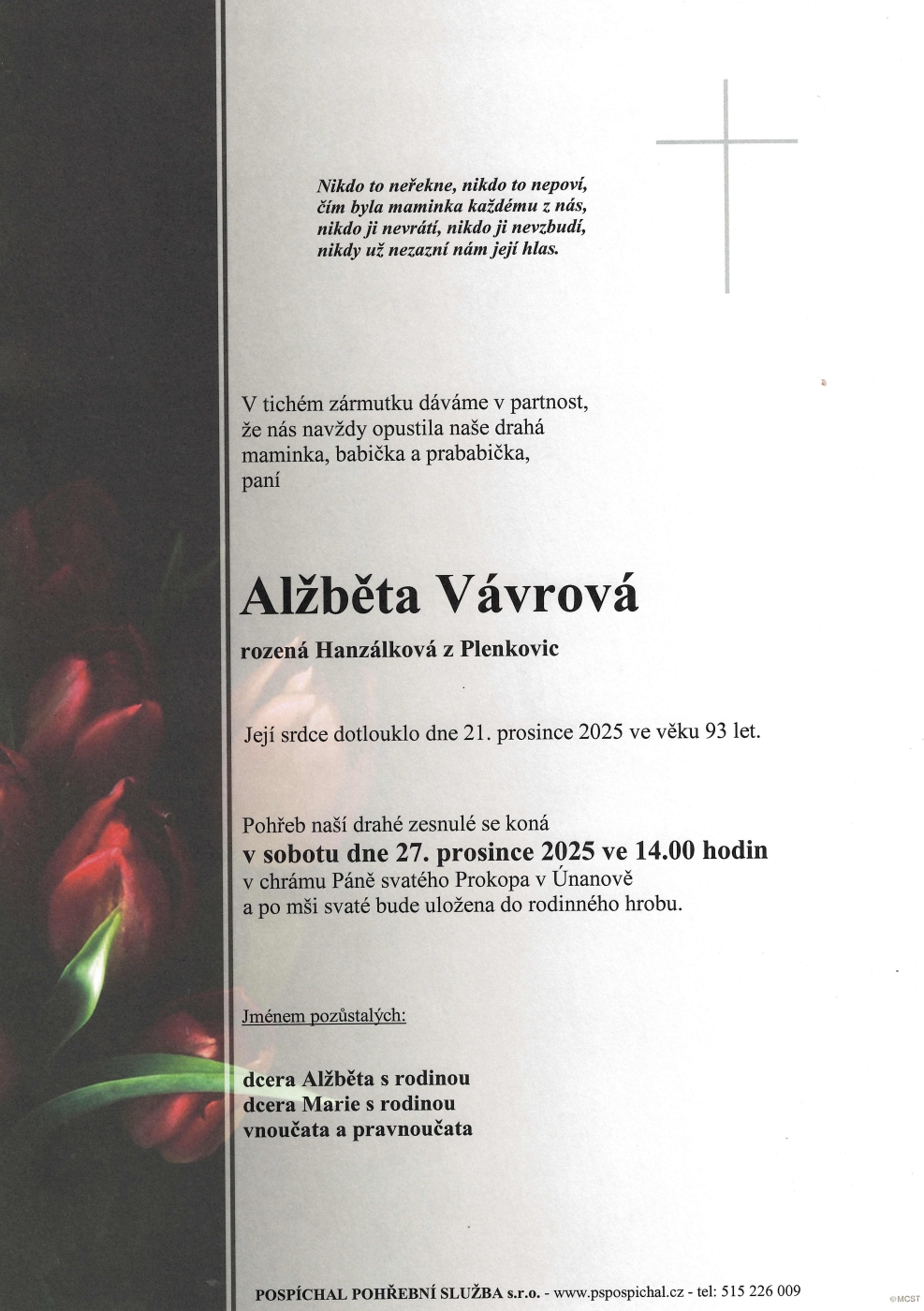 Nikdo to neřekne, nikdo to nepoví,
čím byla maminka každému z nás,
nikdo ji nevrátí, nikdo ji nevzbudí,
nikdy už nezazní nám její hlas.

V tichém zármutku dáváme v partnost,
že nás navždy opustila naše drahá
maminka, babička a prababička,
paní

Alžběta Vávrová

rozená Hanzálková z Plenkovic

Její srdce dotlouklo dne 21. prosince 2025 ve věku 93 let.

Pohřeb naší drahé zesnulé se koná
v sobotu dne 27. prosince 2025 ve 14.00 hodin
v chrámu Páně svatého Prokopa v Únanově
a po mši svaté bude uložena do rodinného hrobu.

Jménem pozůstalých:

dcera Alžběta s rodinou
dcera Marie s rodinou
vnoučata a pravnoučata

POSPÍCHAL POHŘEBNÍ SLUŽBA s.r.o. - www.pspospichal.cz - tel: 515 226 009

©MCST